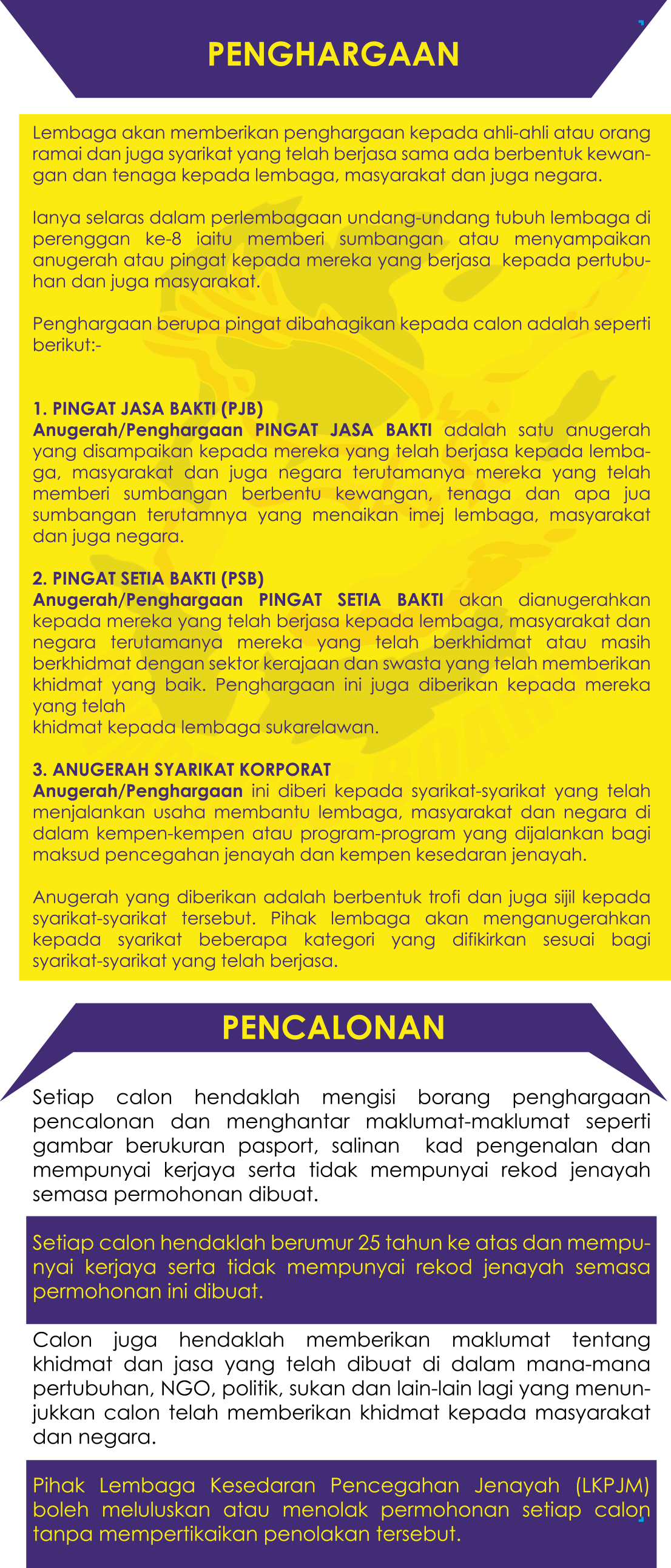 PENGHARGAAN

Lembaga akan memberikan penghargaan kepada ahli-ahli atau orang ramai dan juga syarikat yang telah berjasa sama ada berbentuk kewangan dan tenaga kepada lembaga, masyarakat dan juga negara.

Ianya selaras dalam perlembagaan undang-undang tubuh lembaga di perenggan ke-8 iaitu memberi sumbangan atau menyampaikan anugerah atau pingat kepada mereka yang berjasa kepada pertubuhan dan juga masyarakat.

Penghargaan berupa pingat dibahagikan kepada calon adalah seperti berikut:-

1. PINGAT JASA BAKTI (PJB)
Anugerah/Penghargaan PINGAT JASA BAKTI adalah satu anugerah yang disampaikan kepada mereka yang telah berjasa kepada lembaga, masyarakat dan juga negara terutamanya mereka yang telah memberi sumbangan berbentu kewangan, tenaga dan apa jua sumbangan terutamnya yang menaikan imej lembaga, masyarakat dan juga negara.

2. PINGAT SETIA BAKTI (PSB)
Anugerah/Penghargaan PINGAT SETIA BAKTI akan dianugerahkan kepada mereka yang telah berjasa kepada lembaga, masyarakat dan negara terutamanya mereka yang telah berkhidmat atau masih berkhidmat dengan sektor kerajaan dan swasta yang telah memberikan khidmat yang baik. Penghargaan ini juga diberikan kepada mereka yang telah
khidmat kepada lembaga sukarelawan.

3. ANUGERAH SYARIKAT KORPORAT
Anugerah/Penghargaan ini diberi kepada syarikat-syarikat yang telah menjalankan usaha membantu lembaga, masyarakat dan negara di dalam kempen-kempen atau program-program yang dijalankan bagi maksud pencegahan jenayah dan kempen kesedaran jenayah.

Anugerah yang diberikan adalah berbentuk trofi dan juga sijil kepada syarikat-syarikat tersebut. Pihak lembaga akan menganugerahkan kepada syarikat beberapa kategori yang difikirkan sesuai bagi syarikat-syarikat yang telah berjasa.

PENCALONAN

Setiap calon hendaklah mengisi borang penghargaan pencalonan dan menghantar maklumat-maklumat seperti gambar berukuran pasport, salinan kad pengenalan dan mempunyai kerjaya serta tidak mempunyai rekod jenayah semasa permohonan dibuat.

Setiap calon hendaklah berumur 25 tahun ke atas dan mempunyai kerjaya serta tidak mempunyai rekod jenayah semasa permohonan ini dibuat.

Calon juga hendaklah memberikan maklumat tentang khidmat dan jasa yang telah dibuat di dalam mana-mana pertubuhan, NGO, politik, sukan dan lain-lain lagi yang menunjukkan calon telah memberikan khidmat kepada masyarakat dan negara.

Pihak Lembaga Kesedaran Pencegahan Jenayah (LKPJM) boleh meluluskan atau menolak permohonan setiap calon tanpa mempertikaikan penolakan tersebut.